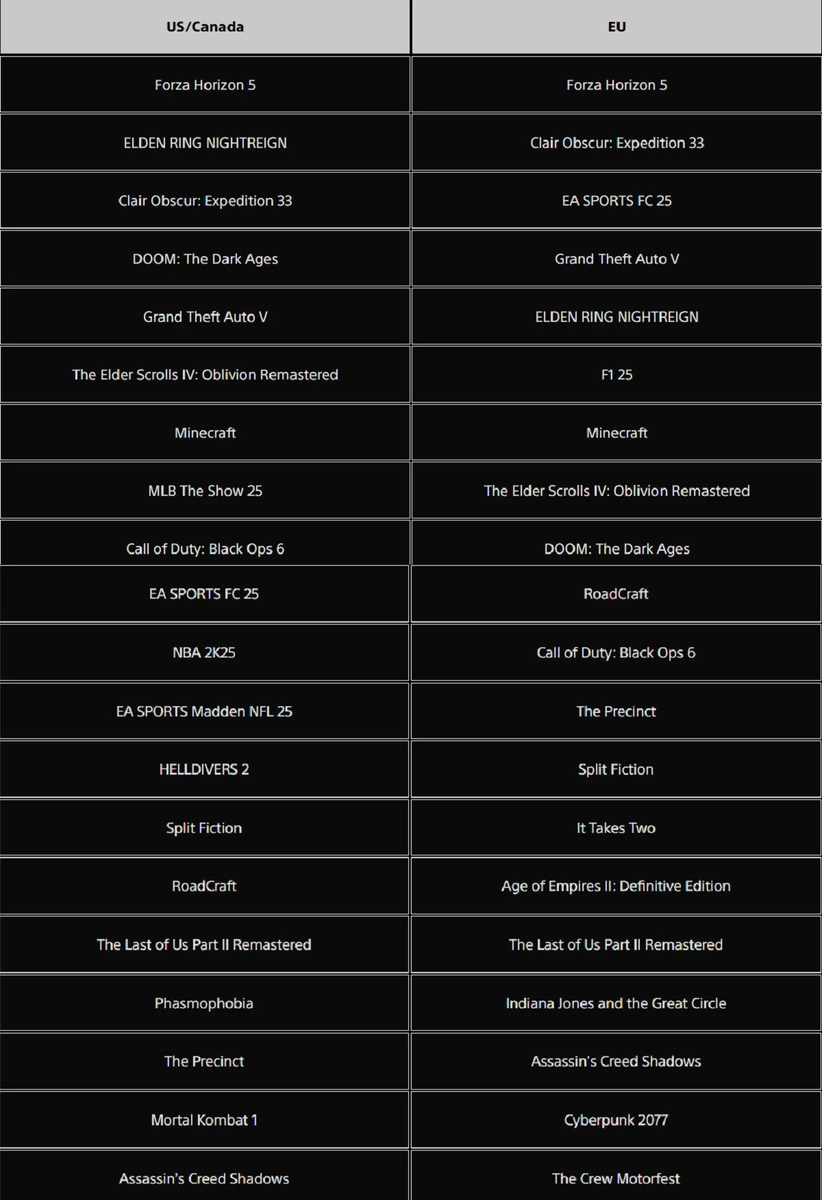 | US/Canada | EU |
|---|---|
| Forza Horizon 5 | Forza Horizon 5 |
| ELDEN RING NIGHTREIGN | Clair Obscur: Expedition 33 |
| Clair Obscur: Expedition 33 | EA SPORTS FC 25 |
| DOOM: The Dark Ages | Grand Theft Auto V |
| Grand Theft Auto V | ELDEN RING NIGHTREIGN |
| The Elder Scrolls IV: Oblivion Remastered | F1 25 |
| Minecraft | Minecraft |
| MLB The Show 25 | The Elder Scrolls IV: Oblivion Remastered |
| Call of Duty: Black Ops 6 | DOOM: The Dark Ages |
| EA SPORTS FC 25 | RoadCraft |
| NBA 2K25 | Call of Duty: Black Ops 6 |
| EA SPORTS Madden NFL 25 | The Precinct |
| HELLDIVERS 2 | Split Fiction |
| Split Fiction | It Takes Two |
| RoadCraft | Age of Empires II: Definitive Edition |
| The Last of Us Part II Remastered | The Last of Us Part II Remastered |
| Phasmophobia | Indiana Jones and the Great Circle |
| The Precinct | Assassin's Creed Shadows |
| Mortal Kombat 1 | Cyberpunk 2077 |
| Assassin's Creed Shadows | The Crew Motorfest |